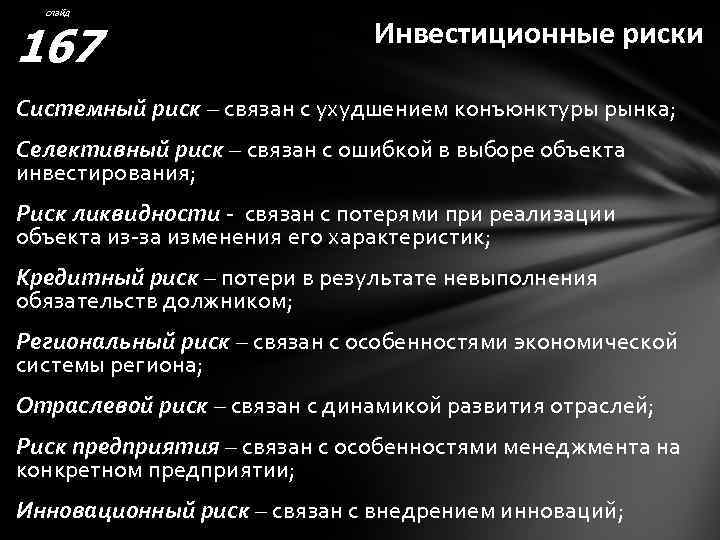 слайд
167

Инвестиционные риски

Системный риск – связан с ухудшением конъюнктуры рынка;

Селективный риск – связан с ошибкой в выборе объекта инвестирования;

Риск ликвидности - связан с потерями при реализации объекта из-за изменения его характеристик;

Кредитный риск – потери в результате невыполнения обязательств должником;

Региональный риск – связан с особенностями экономической системы региона;

Отраслевой риск – связан с динамикой развития отраслей;

Риск предприятия – связан с особенностями менеджмента на конкретном предприятии;

Инновационный риск – связан с внедрением инноваций;